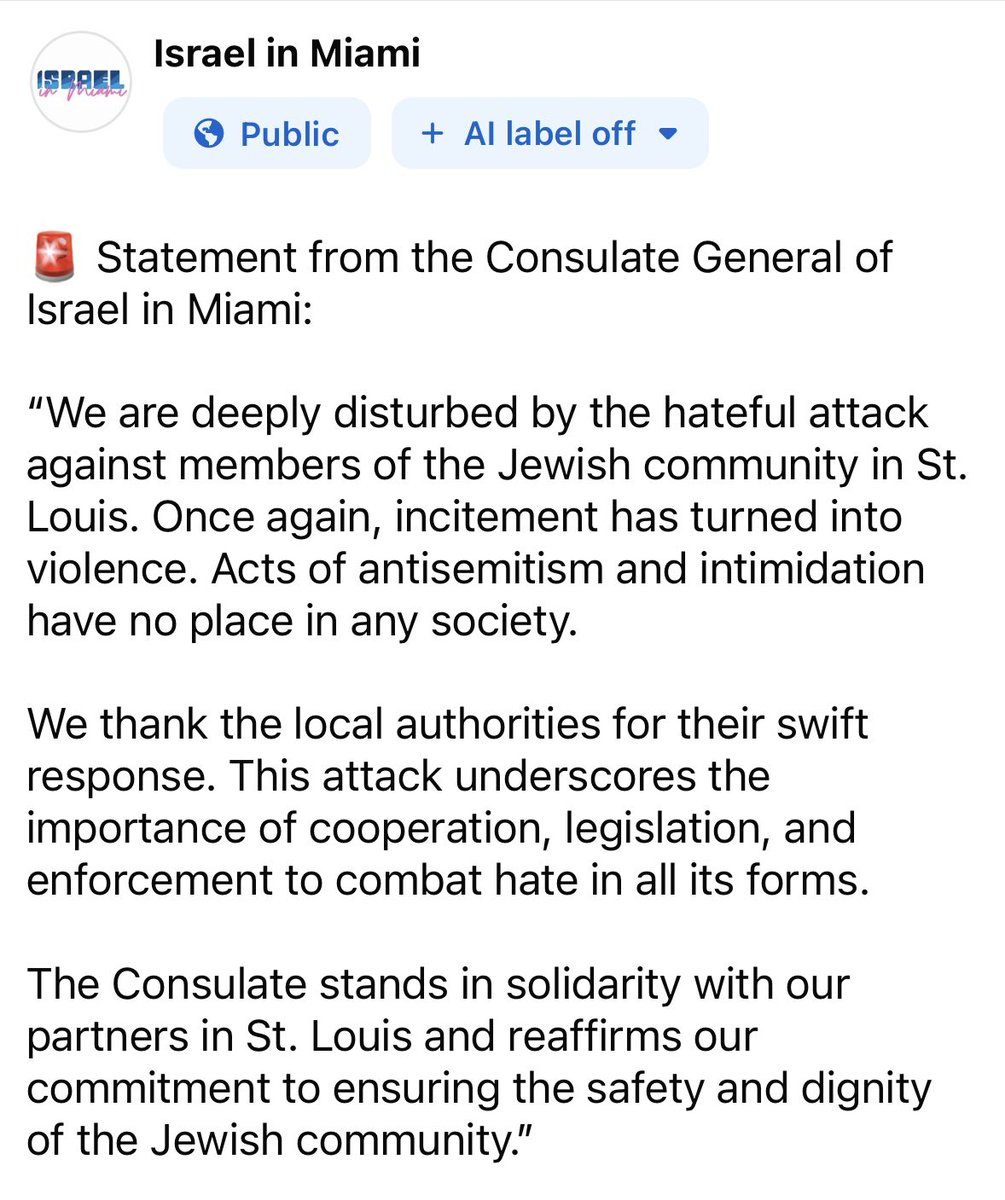 ISRAEL in Miami

Israel in Miami

Public

+ AI label off

🚨 Statement from the Consulate General of Israel in Miami:

“We are deeply disturbed by the hateful attack against members of the Jewish community in St. Louis. Once again, incitement has turned into violence. Acts of antisemitism and intimidation have no place in any society.

We thank the local authorities for their swift response. This attack underscores the importance of cooperation, legislation, and enforcement to combat hate in all its forms.

The Consulate stands in solidarity with our partners in St. Louis and reaffirms our commitment to ensuring the safety and dignity of the Jewish community.”